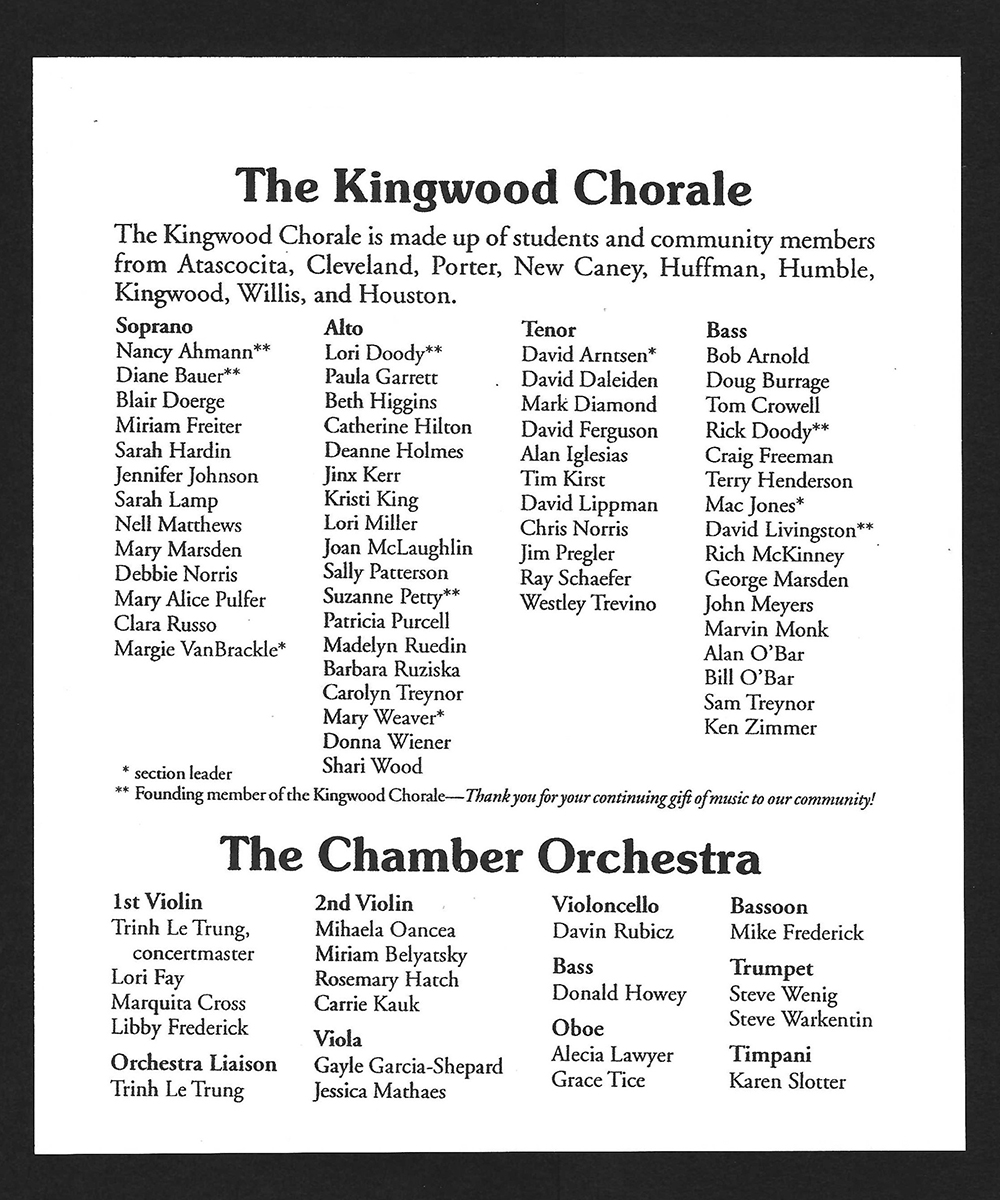 The Kingwood Chorale

The Kingwood Chorale is made up of students and community members from Atascocita, Cleveland, Porter, New Caney, Huffman, Humble, Kingwood, Willis, and Houston.

Soprano
Nancy Ahmann**
Diane Bauer**
Blair Doerge
Miriam Freiter
Sarah Hardin
Jennifer Johnson
Sarah Lamp
Nell Matthews
Mary Marsden
Debbie Norris
Mary Alice Pulfer
Clara Russo
Margie VanBrackle*

Alto
Lori Doody**
Paula Garrett
Beth Higgins
Catherine Hilton
Deanne Holmes
Jinx Kerr
Kristi King
Lori Miller
Joan McLaughlin
Sally Patterson
Suzanne Petty**
Patricia Purcell
Madelyn Ruedin
Barbara Ruziska
Carolyn Treynor
Mary Weaver*
Donna Wiener
Shari Wood

Tenor
David Arntsen*
David Daleiden
Mark Diamond
David Ferguson
Alan Iglesias
Tim Kirst
David Lippman
Chris Norris
Jim Pregler
Ray Schaefer
Westley Trevino

Bass
Bob Arnold
Doug Burrage
Tom Crowell
Rick Doody**
Craig Freeman
Terry Henderson
Mac Jones*
David Livingston**
Rich McKinney
George Marsden
John Meyers
Marvin Monk
Alan O'Bar
Bill O'Bar
Sam Treynor
Ken Zimmer

* section leader
** Founding member of the Kingwood Chorale—Thank you for your continuing gift of music to our community!

The Chamber Orchestra

1st Violin
Trinh Le Trung, concertmaster
Lori Fay
Marquita Cross
Libby Frederick

Orchestra Liaison
Trinh Le Trung

2nd Violin
Mihaela Oancea
Miriam Belyatsky
Rosemary Hatch
Carrie Kauk

Viola
Gayle Garcia-Shepard
Jessica Mathaes

Violoncello
Davin Rubicz

Bass
Donald Howey

Oboe
Alecia Lawyer
Grace Tice

Bassoon
Mike Frederick

Trumpet
Steve Wenig
Steve Warkentin

Timpani
Karen Slotter